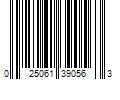 0 25061 39056 3